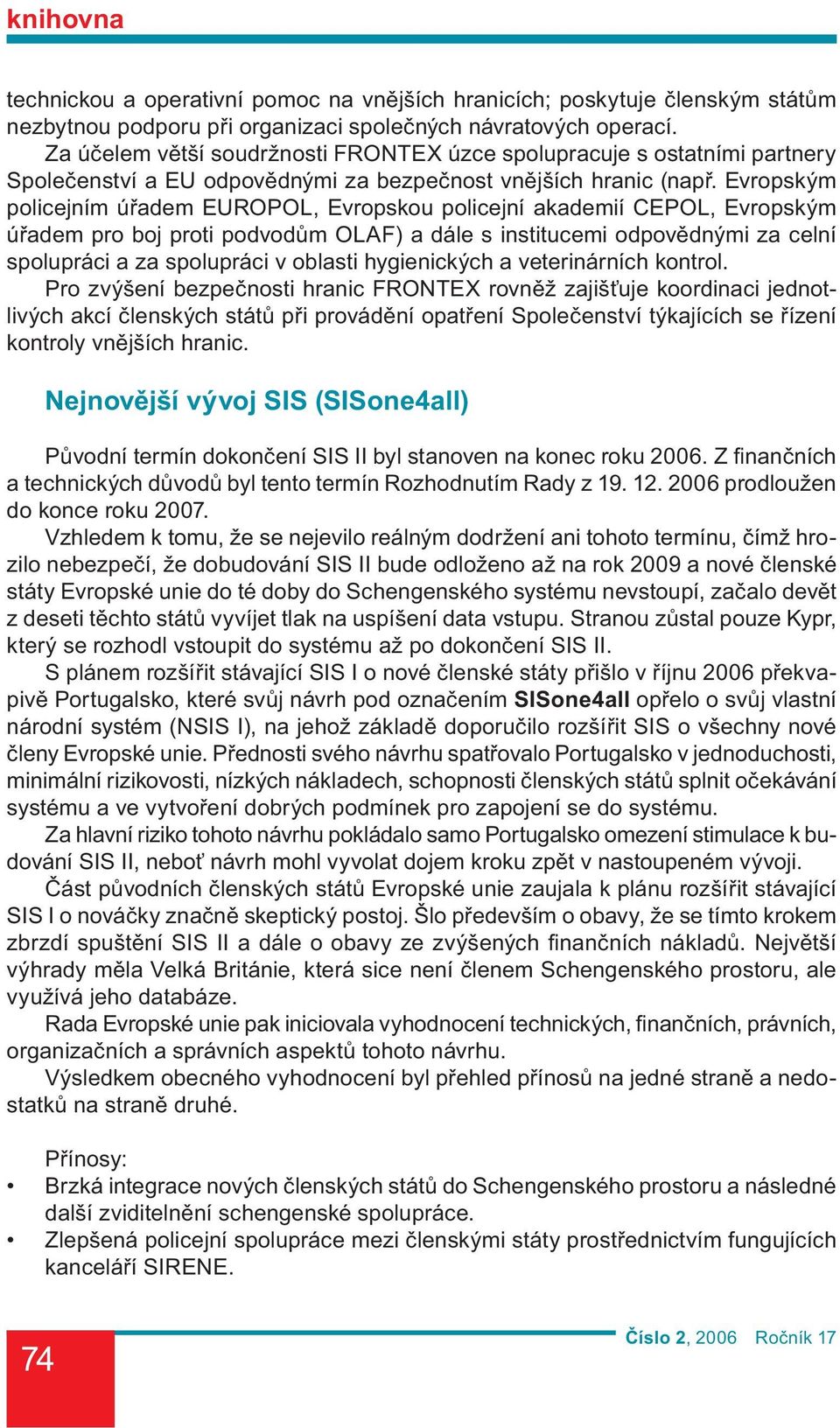 knihovna

technickou a operativní pomoc na vnějších hranicích; poskytuje členským státům nezbytnou podporu při organizaci společných návratových operací.

Za účelem větší soudržnosti FRONTEX úzce spolupracuje s ostatními partnery Společenství a EU odpovědnými za bezpečnost vnějších hranic (např. Evropským policejním úřadem EUROPOL, Evropskou policejní akademií CEPOL, Evropským úřadem pro boj proti podvodům OLAF) a dále s institucemi odpovědnými za celní spolupráci a za spolupráci v oblasti hygienických a veterinárních kontrol.

Pro zvýšení bezpečnosti hranic FRONTEX rovněž zajišťuje koordinaci jednotlivých akcí členských států při provádění opatření Společenství týkajících se řízení kontroly vnějších hranic.

Nejnovější vývoj SIS (SISone4all)

Původní termín dokončení SIS II byl stanoven na konec roku 2006. Z finančních a technických důvodů byl tento termín Rozhodnutím Rady z 19. 12. 2006 prodloužen do konce roku 2007.

Vzhledem k tomu, že se nejevilo reálným dodržení ani tohoto termínu, čímž hrozilo nebezpečí, že dobudování SIS II bude odloženo až na rok 2009 a nové členské státy Evropské unie do té doby do Schengenského systému nevstoupí, začalo devět z deseti těchto států vyvíjet tlak na uspíšení data vstupu. Stranou zůstal pouze Kypr, který se rozhodl vstoupit do systému až po dokončení SIS II.

S plánem rozšířit stávající SIS I o nové členské státy přišlo v říjnu 2006 překvapivě Portugalsko, které svůj návrh pod označením SISone4all opřelo o svůj vlastní národní systém (NSIS I), na jehož základě doporučilo rozšířit SIS o všechny nové členy Evropské unie. Přednosti svého návrhu spatřovalo Portugalsko v jednoduchosti, minimální rizikovosti, nízkých nákladech, schopnosti členských států splnit očekávání systému a ve vytvoření dobrých podmínek pro zapojení se do systému.

Za hlavní riziko tohoto návrhu pokládalo samo Portugalsko omezení stimulace k budování SIS II, neboť návrh mohl vyvolat dojem kroku zpět v nastoupeném vývoji.

Část původních členských států Evropské unie zaujala k plánu rozšířit stávající SIS I o nováčky značně skeptický postoj. Šlo především o obavy, že se tímto krokem zbrzdí spuštění SIS II a dále o obavy ze zvýšených finančních nákladů. Největší výhrady měla Velká Británie, která sice není členem Schengenského prostoru, ale využívá jeho databáze.

Rada Evropské unie pak iniciovala vyhodnocení technických, finančních, právních, organizačních a správních aspektů tohoto návrhu.

Výsledkem obecného vyhodnocení byl přehled přínosů na jedné straně a nedostatků na straně druhé.

Přínosy:
• Brzká integrace nových členských států do Schengenského prostoru a následné další zviditelnění schengenské spolupráce.
• Zlepšená policejní spolupráce mezi členskými státy prostřednictvím fungujících kanceláří SIRENE.

74

Číslo 2, 2006 Ročník 17